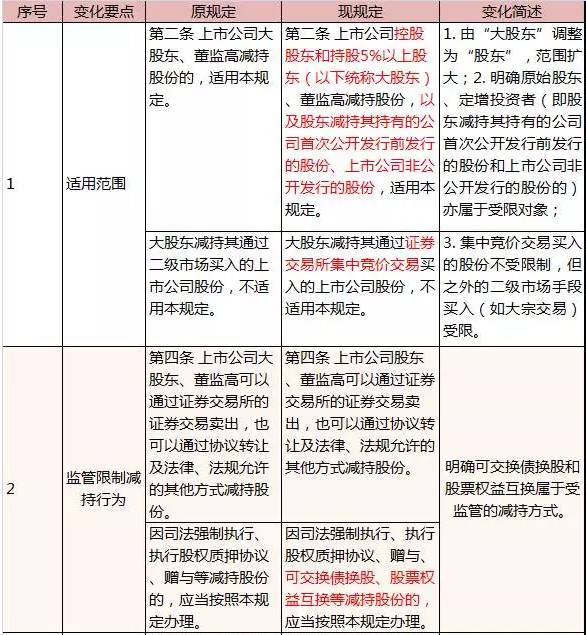 | 序号 | 变化要点 | 原规定 | 现规定 | 变化简述 |
|---|---|---|---|---|
| 1 | 适用范围 | 第二条 上市公司大股东、董监高减持股份的，适用本规定。 | 第二条 上市公司控股股东和持股5%以上股东（以下统称大股东）、董监高减持股份，以及股东减持其持有的公司首次公开发行前发行的股份、上市公司非公开发行的股份，适用本规定。 | 1. 由“大股东”调整为“股东”，范围扩大；2. 明确原始股东、定增投资者（即股东减持其持有的公司首次公开发行前发行的股份和上市公司非公开发行的股份的）亦属于受限对象； |
| | | 大股东减持其通过二级市场买入的上市公司股份，不适用本规定。 | 大股东减持其通过证券交易所集中竞价交易买入的上市公司股份，不适用本规定。 | 3. 集中竞价交易买入的股份不受限制，但之外的二级市场手段买入（如大宗交易）受限。 |
| 2 | 监管限制减持行为 | 第四条 上市公司大股东、董监高可以通过证券交易所的证券交易卖出，也可以通过协议转让及法律、法规允许的其他方式减持股份。 | 第四条 上市公司股东、董监高可以通过证券交易所的证券交易卖出，也可以通过协议转让及法律、法规允许的其他方式减持股份。 | 明确可交换债换股和股票权益互换属于受监管的减持方式。 |
| | | 因司法强制执行、执行股权质押协议、赠与等减持股份的，应当按照本规定办理。 | 因司法强制执行、执行股权质押协议、赠与、可交换债换股、股票权益互换等减持股份的，应当按照本规定办理。 | |